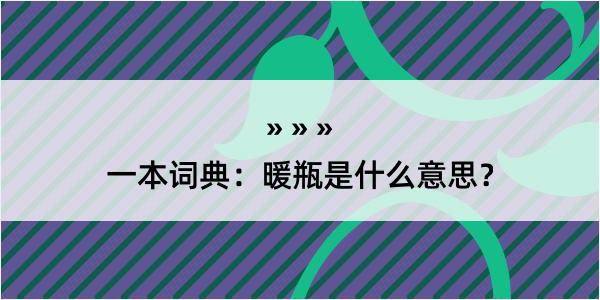 » » »

一本词典：暖瓶是什么意思？